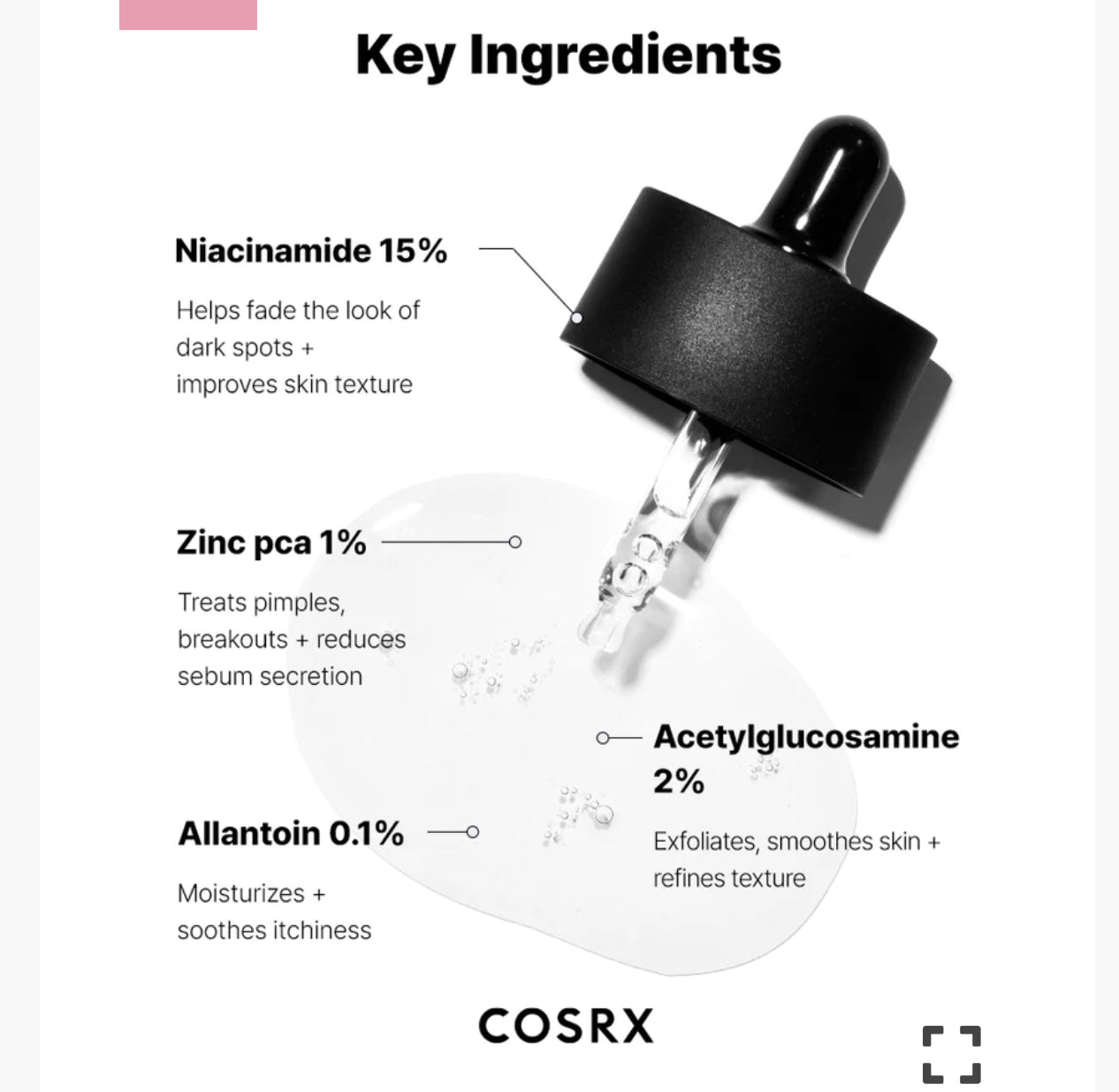 Key Ingredients

Niacinamide 15%

Helps fade the look of dark spots + improves skin texture

Zinc pca 1%

Treats pimples, breakouts + reduces sebum secretion

Acetylglucosamine 2%

Exfoliates, smoothes skin + refines texture

Allantoin 0.1%

Moisturizes + soothes itchiness

COSRX